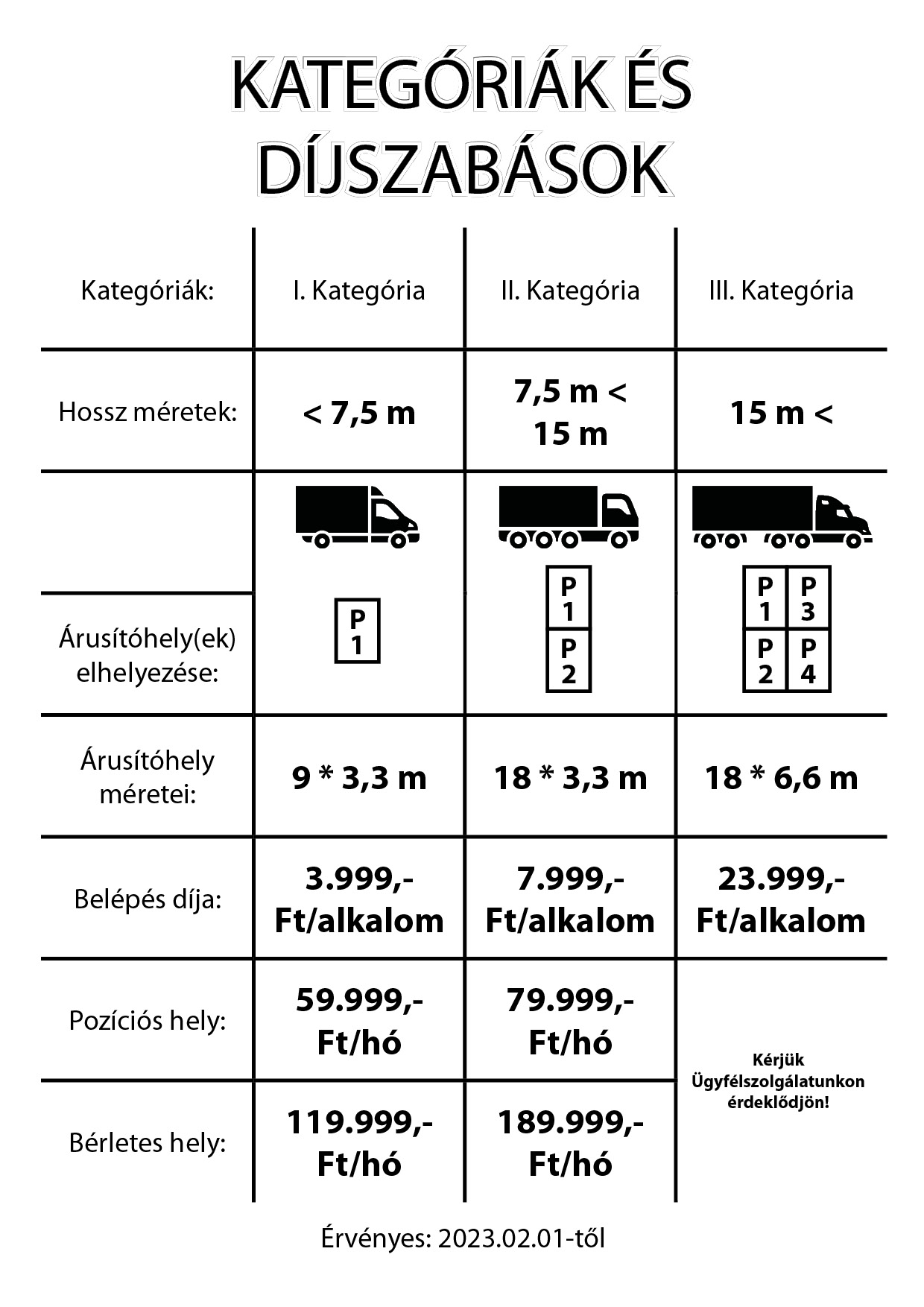 KATEGÓRIÁK ÉS DÍJSZABÁSOK

| Kategóriák: | I. Kategória | II. Kategória | III. Kategória |
|---|---|---|---|
| Hossz méretek: | < 7,5 m | 7,5 m < 15 m | 15 m < |
| Árusítóhely(ek) elhelyezése: | P 1 | P 1 P 2 | P 1 P 3 P 2 P 4 |
| Árusítóhely méretei: | 9 * 3,3 m | 18 * 3,3 m | 18 * 6,6 m |
| Belépés díja: | 3.999,- Ft/alkalom | 7.999,- Ft/alkalom | 23.999,- Ft/alkalom |
| Pozíciós hely: | 59.999,- Ft/hó | 79.999,- Ft/hó | Kérjük Ügyfélszolgálatunkon érdeklődjön! |
| Bérletes hely: | 119.999,- Ft/hó | 189.999,- Ft/hó | |

Érvényes: 2023.02.01-től